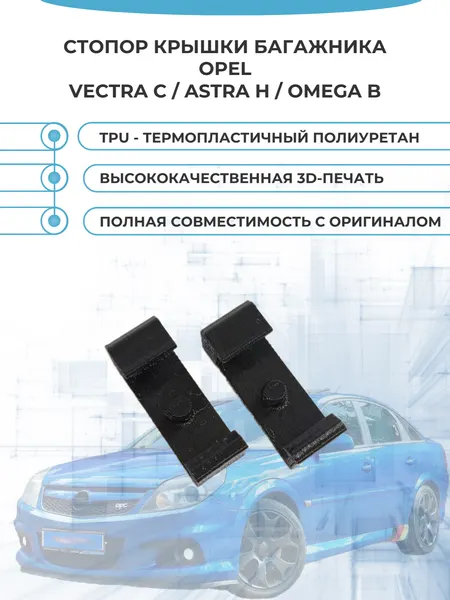 СТОПОР КРЫШКИ БАГАЖНИКА
OPEL
VECTRA C / ASTRA H / OMEGA B

TPU - ТЕРМОПЛАСТИЧНЫЙ ПОЛИУРЕТАН

ВЫСОКОКАЧЕСТВЕННАЯ 3D-ПЕЧАТЬ

ПОЛНАЯ СОВМЕСТИМОСТЬ С ОРИГИНАЛОМ

opc